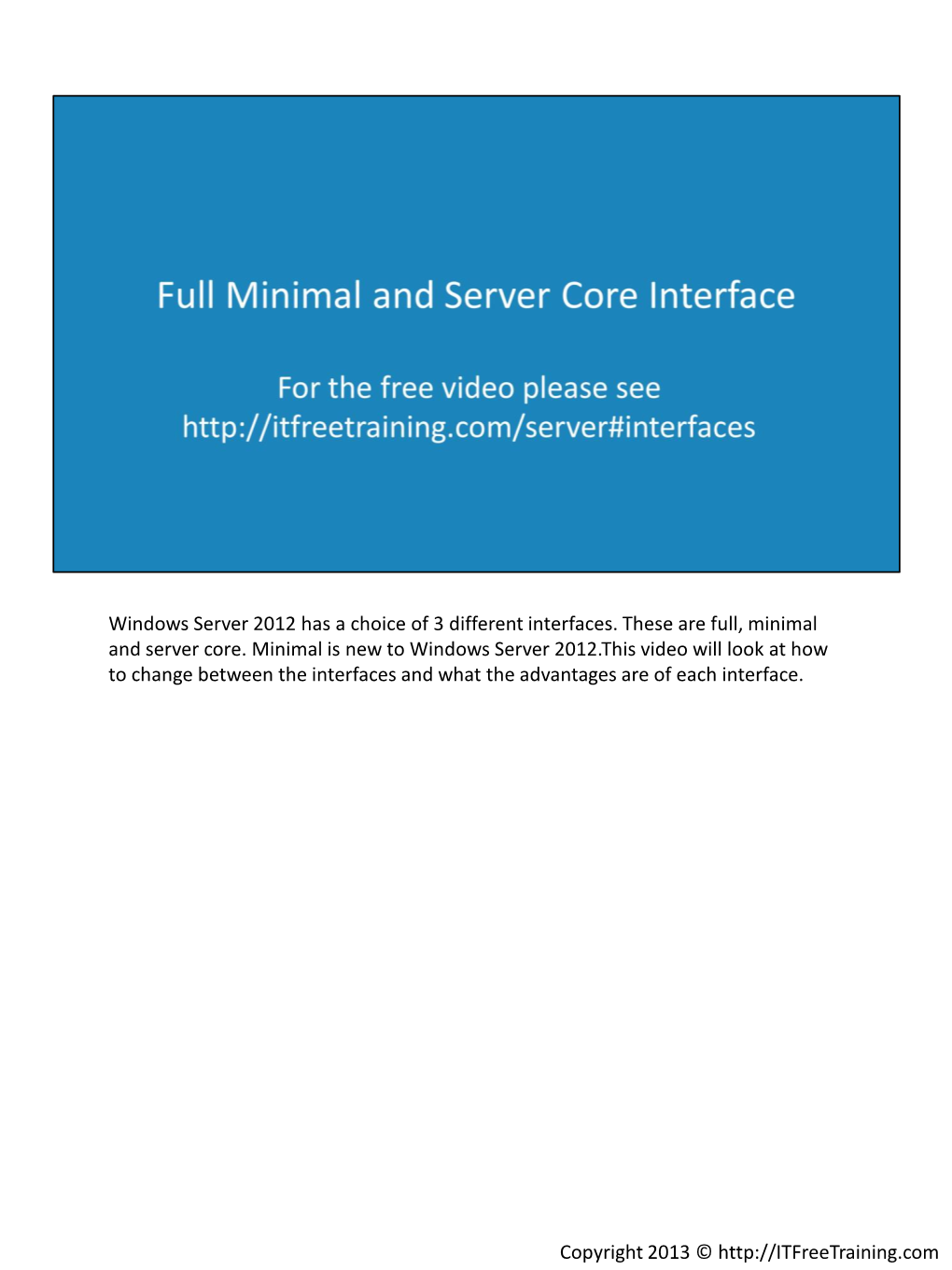 Full Minimal and Server Core Interface

For the free video please see http://itfreetraining.com/server#interfaces

Windows Server 2012 has a choice of 3 different interfaces. These are full, minimal and server core. Minimal is new to Windows Server 2012.This video will look at how to change between the interfaces and what the advantages are of each interface.

Copyright 2013 © http://ITFreeTraining.com